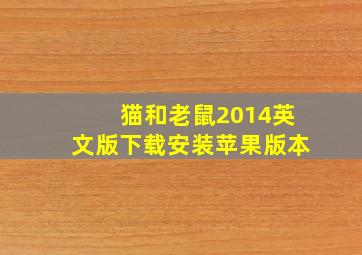 猫和老鼠2014英文版下载安装苹果版本